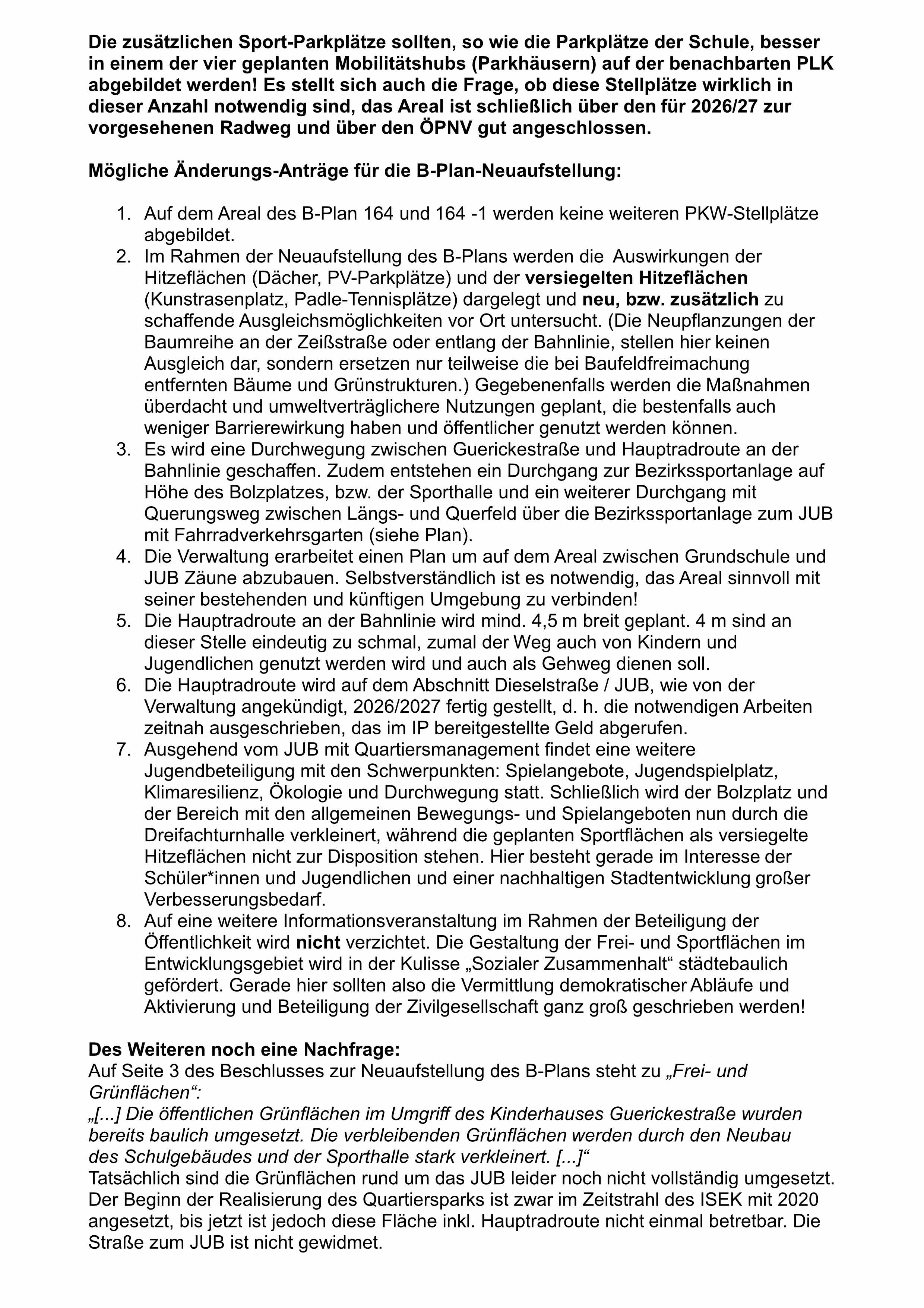 Die zusätzlichen Sport-Parkplätze sollten, so wie die Parkplätze der Schule, besser in einem der vier geplanten Mobilitätshubs (Parkhäusern) auf der benachbarten PLK abgebildet werden! Es stellt sich auch die Frage, ob diese Stellplätze wirklich in dieser Anzahl notwendig sind, das Areal ist schließlich über den für 2026/27 zur vorgesehenen Radweg und über den ÖPNV gut angeschlossen.

Mögliche Änderungs-Anträge für die B-Plan-Neuaufstellung:

1. Auf dem Areal des B-Plan 164 und 164 -1 werden keine weiteren PKW-Stellplätze abgebildet.
2. Im Rahmen der Neuaufstellung des B-Plans werden die Auswirkungen der Hitzeflächen (Dächer, PV-Parkplätze) und der versiegelten Hitzeflächen (Kunstrasenplatz, Padle-Tennisplätze) dargelegt und neu, bzw. zusätzlich zu schaffende Ausgleichsmöglichkeiten vor Ort untersucht. (Die Neupflanzungen der Baumreihe an der Zeißstraße oder entlang der Bahnlinie, stellen hier keinen Ausgleich dar, sondern ersetzen nur teilweise die bei Baufeldfreimachung entfernten Bäume und Grünstrukturen.) Gegebenenfalls werden die Maßnahmen überdacht und umweltverträglichere Nutzungen geplant, die bestenfalls auch weniger Barrierewirkung haben und öffentlicher genutzt werden können.
3. Es wird eine Durchwegung zwischen Guerickestraße und Hauptradroute an der Bahnlinie geschaffen. Zudem entstehen ein Durchgang zur Bezirkssportanlage auf Höhe des Bolzplatzes, bzw. der Sporthalle und ein weiterer Durchgang mit Querungsweg zwischen Längs- und Querfeld über die Bezirkssportanlage zum JUB mit Fahrradverkehrsgarten (siehe Plan).
4. Die Verwaltung erarbeitet einen Plan um auf dem Areal zwischen Grundschule und JUB Zäune abzubauen. Selbstverständlich ist es notwendig, das Areal sinnvoll mit seiner bestehenden und künftigen Umgebung zu verbinden!
5. Die Hauptradroute an der Bahnlinie wird mind. 4,5 m breit geplant. 4 m sind an dieser Stelle eindeutig zu schmal, zumal der Weg auch von Kindern und Jugendlichen genutzt werden wird und auch als Gehweg dienen soll.
6. Die Hauptradroute wird auf dem Abschnitt Dieselstraße / JUB, wie von der Verwaltung angekündigt, 2026/2027 fertig gestellt, d. h. die notwendigen Arbeiten zeitnah ausgeschrieben, das im IP bereitgestellte Geld abgerufen.
7. Ausgehend vom JUB mit Quartiersmanagement findet eine weitere Jugendbeteiligung mit den Schwerpunkten: Spielangebote, Jugendspielplatz, Klimaresilienz, Ökologie und Durchwegung statt. Schließlich wird der Bolzplatz und der Bereich mit den allgemeinen Bewegungs- und Spielangeboten nun durch die Dreifachturnhalle verkleinert, während die geplanten Sportflächen als versiegelte Hitzeflächen nicht zur Disposition stehen. Hier besteht gerade im Interesse der Schüler*innen und Jugendlichen und einer nachhaltigen Stadtentwicklung großer Verbesserungsbedarf.
8. Auf eine weitere Informationsveranstaltung im Rahmen der Beteiligung der Öffentlichkeit wird nicht verzichtet. Die Gestaltung der Frei- und Sportflächen im Entwicklungsgebiet wird in der Kulisse „Sozialer Zusammenhalt“ städtebaulich gefördert. Gerade hier sollten also die Vermittlung demokratischer Abläufe und Aktivierung und Beteiligung der Zivilgesellschaft ganz groß geschrieben werden!

Des Weiteren noch eine Nachfrage:
Auf Seite 3 des Beschlusses zur Neuaufstellung des B-Plans steht zu „Frei- und Grünflächen“:
„[...] Die öffentlichen Grünflächen im Umgriff des Kinderhauses Guerickestraße wurden bereits baulich umgesetzt. Die verbleibenden Grünflächen werden durch den Neubau des Schulgebäudes und der Sporthalle stark verkleinert. [...]“
Tatsächlich sind die Grünflächen rund um das JUB leider noch nicht vollständig umgesetzt. Der Beginn der Realisierung des Quartiersparks ist zwar im Zeitstrahl des ISEK mit 2020 angesetzt, bis jetzt ist jedoch diese Fläche inkl. Hauptradroute nicht einmal betretbar. Die Straße zum JUB ist nicht gewidmet.